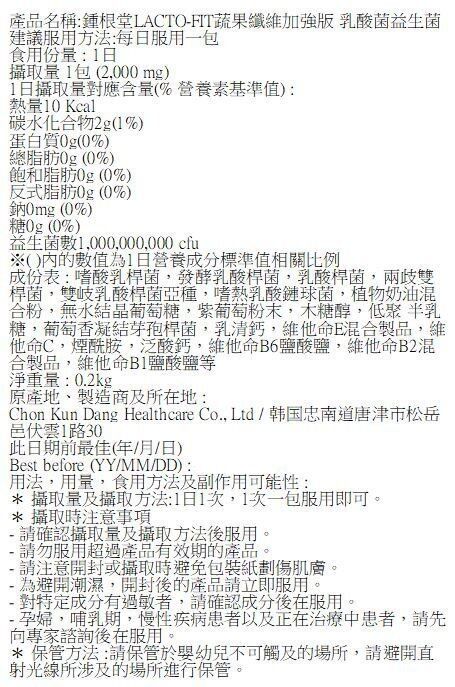 產品名稱:鍾根堂LACTO-FIT蔬果纖維加強版 乳酸菌益生菌
建議服用方法:每日服用一包
食用份量 : 1日
攝取量 1包 (2,000 mg)
1日攝取量對應含量(% 營養素基準值) :
熱量10 Kcal
碳水化合物2g(1%)
蛋白質0g(0%)
總脂肪0g (0%)
飽和脂肪0g (0%)
反式脂肪0g (0%)
鈉0mg (0%)
糖0g (0%)
益生菌數1,000,000,000 cfu
※( )內的數值為1日營養成分標準值相關比例
成份表 : 嗜酸乳桿菌，發酵乳酸桿菌，乳酸桿菌，兩歧雙桿菌，雙岐乳酸桿菌亞種，嗜熱乳酸鏈球菌，植物奶油混合粉，無水結晶葡萄糖，紫葡萄粉末，木糖醇，低聚 半乳糖，葡萄香凝結芽孢桿菌，乳清鈣，維他命E混合製品，維他命C，煙酰胺，泛酸鈣，維他命B6鹽酸鹽，維他命B2混合製品，維他命B1鹽酸鹽等
淨重量 : 0.2kg
原產地、製造商及所在地 :
Chon Kun Dang Healthcare Co., Ltd / 韩国忠南道唐津市松岳邑伏雲1路30
此日期前最佳(年/月/日)
Best before (YY/MM/DD) :
用法，用量，食用方法及副作用可能性 :
＊ 攝取量及攝取方法:1日1次，1次一包服用即可。
＊ 攝取時注意事項
- 請確認攝取量及攝取方法後服用。
- 請勿服用超過產品有效期的產品。
- 請注意開封或攝取時避免包裝紙劃傷肌膚。
- 為避開潮濕，開封後的產品請立即服用。
- 對特定成分有過敏者，請確認成分後在服用。
- 孕婦，哺乳期，慢性疾病患者以及正在治療中患者，請先向專家諮詢後在服用。
＊ 保管方法 :請保管於嬰幼兒不可觸及的場所，請避開直射光線所涉及的場所進行保管。